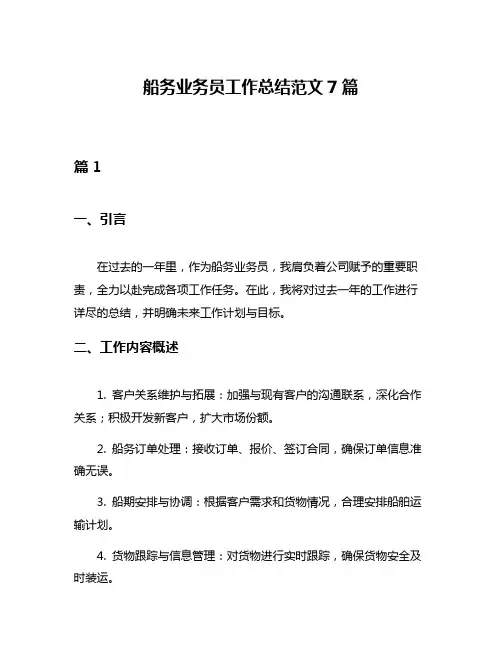 船务业务员工作总结范文 7 篇

篇 1

一、引言

在过去的一年里，作为船务业务员，我肩负着公司赋予的重要职责，全力以赴完成各项工作任务。在此，我将对过去一年的工作进行详尽的总结，并明确未来工作计划与目标。

二、工作内容概述

1. 客户关系维护与拓展：加强与现有客户的沟通联系，深化合作关系；积极开发新客户，扩大市场份额。

2. 船务订单处理：接收订单、报价、签订合同，确保订单信息准确无误。

3. 船期安排与协调：根据客户需求和货物情况，合理安排船舶运输计划。

4. 货物跟踪与信息管理：对货物进行实时跟踪，确保货物安全及时装运。